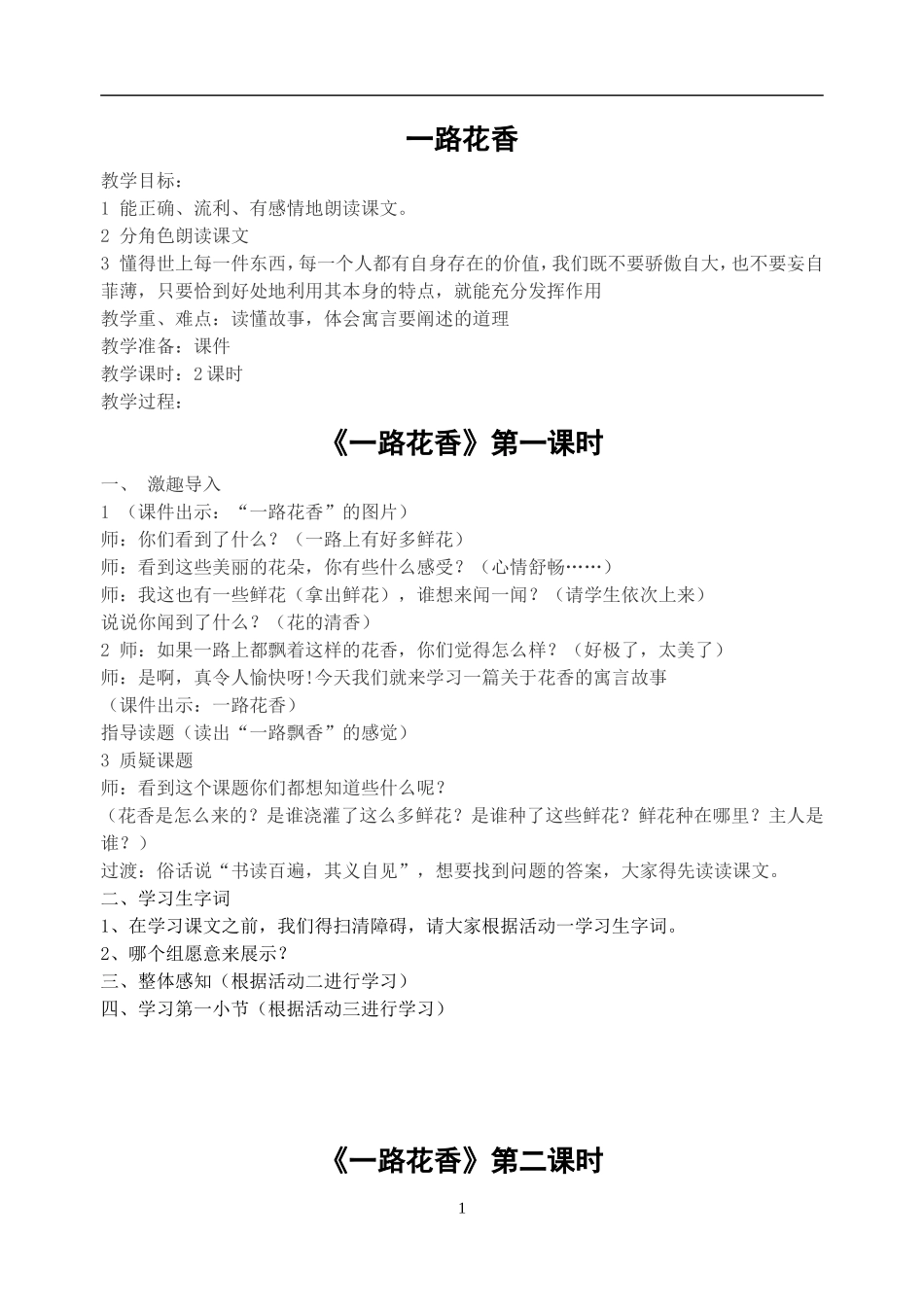 一路花香

教学目标：

1 能正确、流利、有感情地朗读课文。

2 分角色朗读课文

3 懂得世上每一件东西，每一个人都有自身存在的价值，我们既不要骄傲自大，也不要妄自菲薄，只要恰到好处地利用其本身的特点，就能充分发挥作用

教学重、难点：读懂故事，体会寓言要阐述的道理

教学准备：课件

教学课时：2课时

教学过程：

《一路花香》第一课时

一、 激趣导入

1 （课件出示：“一路花香”的图片）

师：你们看到了什么？（一路上有好多鲜花）

师：看到这些美丽的花朵，你有些什么感受？（心情舒畅……）

师：我这也有一些鲜花（拿出鲜花），谁想来闻一闻？（请学生依次上来）

说说你闻到了什么？（花的清香）

2 师：如果一路上都飘着这样的花香，你们觉得怎么样？（好极了，太美了）

师：是啊，真令人愉快呀!今天我们就来学习一篇关于花香的寓言故事

（课件出示：一路花香）

指导读题（读出“一路飘香”的感觉）

3 质疑课题

师：看到这个课题你们都想知道些什么呢？

（花香是怎么来的？是谁浇灌了这么多鲜花？是谁种了这些鲜花？鲜花种在哪里？主人是谁？）

过渡：俗话说“书读百遍，其义自见”，想要找到问题的答案，大家得先读读课文。

二、学习生字词

1、在学习课文之前，我们得扫清障碍，请大家根据活动一学习生字词。

2、哪个组愿意来展示？

三、整体感知（根据活动二进行学习）

四、学习第一小节（根据活动三进行学习）

《一路花香》第二课时

1